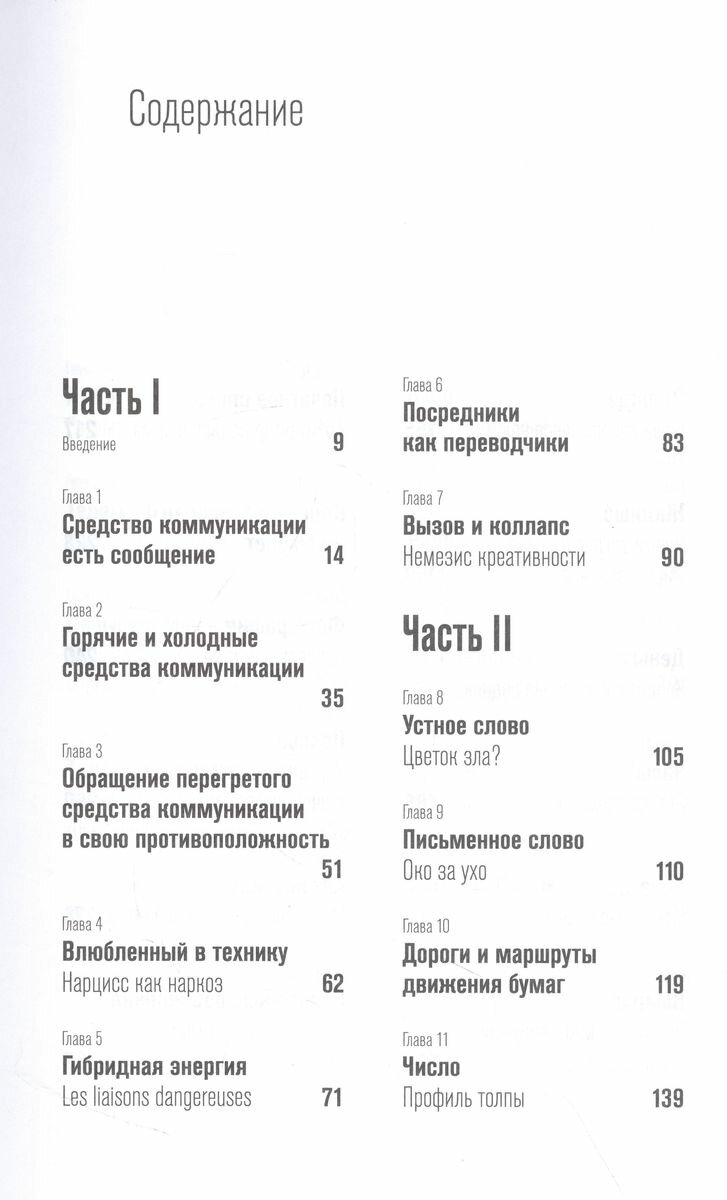 Содержание

Часть I

Введение 9

Глава 1
Средство коммуникации есть сообщение 14

Глава 2
Горячие и холодные средства коммуникации 35

Глава 3
Обращение перегретого средства коммуникации в свою противоположность 51

Глава 4
Влюбленный в технику
Нарцисс как наркоз 62

Глава 5
Гибридная энергия
Les liaisons dangereuses 71

Глава 6
Посредники как переводчики 83

Глава 7
Вызов и коллапс
Немезис креативности 90

Часть II

Глава 8
Устное слово
Цветок зла? 105

Глава 9
Письменное слово
Око за ухо 110

Глава 10
Дороги и маршруты движения бумаг 119

Глава 11
Число
Профиль толпы 139